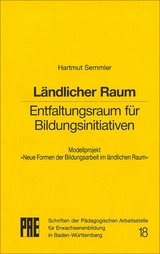 Hartmut Semmler

Ländlicher Raum

Entfaltungsraum für Bildungsinitiativen

Modellprojekt
»Neue Formen der Bildungsarbeit im ländlichen Raum«

PAE

Schriften der Pädagogischen Arbeitsstelle für Erwachsenenbildung in Baden-Württemberg

18